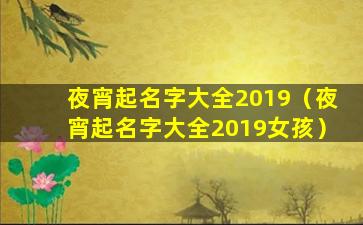 夜宵起名字大全2019（夜宵起名字大全2019女孩）